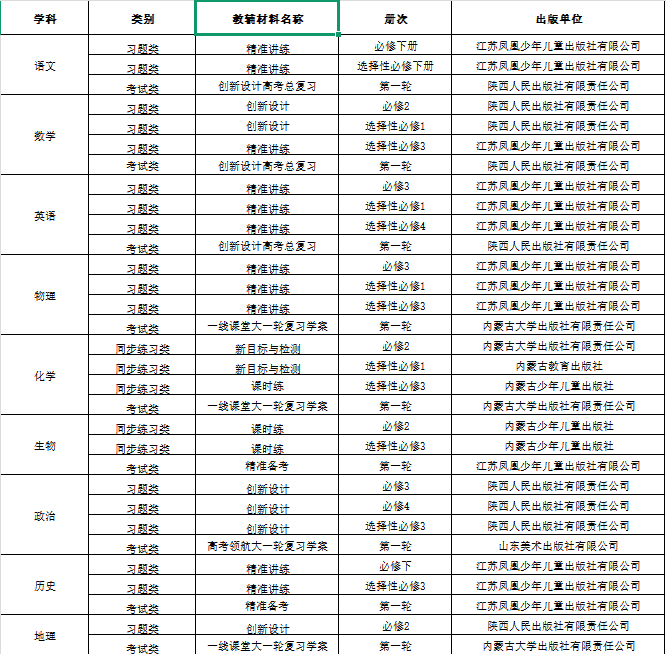 | 学科 | 类别 | 教辅材料名称 | 册次 | 出版单位 |
|---|---|---|---|---|
| 语文 | 习题类 | 精准讲练 | 必修下册 | 江苏凤凰少年儿童出版社有限公司 |
| | 习题类 | 精准讲练 | 选择性必修下册 | 江苏凤凰少年儿童出版社有限公司 |
| | 考试类 | 创新设计高考总复习 | 第一轮 | 陕西人民出版社有限责任公司 |
| 数学 | 习题类 | 创新设计 | 必修2 | 陕西人民出版社有限责任公司 |
| | 习题类 | 创新设计 | 选择性必修1 | 陕西人民出版社有限责任公司 |
| | 习题类 | 精准讲练 | 选择性必修3 | 江苏凤凰少年儿童出版社有限公司 |
| | 考试类 | 创新设计高考总复习 | 第一轮 | 陕西人民出版社有限责任公司 |
| 英语 | 习题类 | 精准讲练 | 必修3 | 江苏凤凰少年儿童出版社有限公司 |
| | 习题类 | 精准讲练 | 选择性必修1 | 江苏凤凰少年儿童出版社有限公司 |
| | 习题类 | 精准讲练 | 选择性必修4 | 江苏凤凰少年儿童出版社有限公司 |
| | 考试类 | 创新设计高考总复习 | 第一轮 | 陕西人民出版社有限责任公司 |
| 物理 | 习题类 | 精准讲练 | 必修3 | 江苏凤凰少年儿童出版社有限公司 |
| | 习题类 | 精准讲练 | 选择性必修1 | 江苏凤凰少年儿童出版社有限公司 |
| | 习题类 | 精准讲练 | 选择性必修3 | 江苏凤凰少年儿童出版社有限公司 |
| | 考试类 | 一线课堂大一轮复习学案 | 第一轮 | 内蒙古大学出版社有限责任公司 |
| 化学 | 同步练习类 | 新目标与检测 | 必修2 | 内蒙古大学出版社有限责任公司 |
| | 同步练习类 | 新目标与检测 | 选择性必修1 | 内蒙古教育出版社 |
| | 同步练习类 | 课时练 | 选择性必修3 | 内蒙古少年儿童出版社 |
| | 考试类 | 一线课堂大一轮复习学案 | 第一轮 | 内蒙古大学出版社有限责任公司 |
| 生物 | 同步练习类 | 课时练 | 必修2 | 内蒙古少年儿童出版社 |
| | 同步练习类 | 课时练 | 选择性必修3 | 内蒙古少年儿童出版社 |
| | 考试类 | 精准备考 | 第一轮 | 江苏凤凰少年儿童出版社有限公司 |
| 政治 | 习题类 | 创新设计 | 必修3 | 陕西人民出版社有限责任公司 |
| | 习题类 | 创新设计 | 必修4 | 陕西人民出版社有限责任公司 |
| | 习题类 | 创新设计 | 选择性必修3 | 陕西人民出版社有限责任公司 |
| | 考试类 | 高考领航大一轮复习学案 | 第一轮 | 山东美术出版社有限公司 |
| 历史 | 习题类 | 精准讲练 | 必修下 | 江苏凤凰少年儿童出版社有限公司 |
| | 习题类 | 精准讲练 | 选择性必修3 | 江苏凤凰少年儿童出版社有限公司 |
| | 考试类 | 精准备考 | 第一轮 | 江苏凤凰少年儿童出版社有限公司 |
| 地理 | 习题类 | 创新设计 | 必修2 | 陕西人民出版社有限责任公司 |
| | 考试类 | 一线课堂大一轮复习学案 | 第一轮 | 内蒙古大学出版社有限责任公司 |